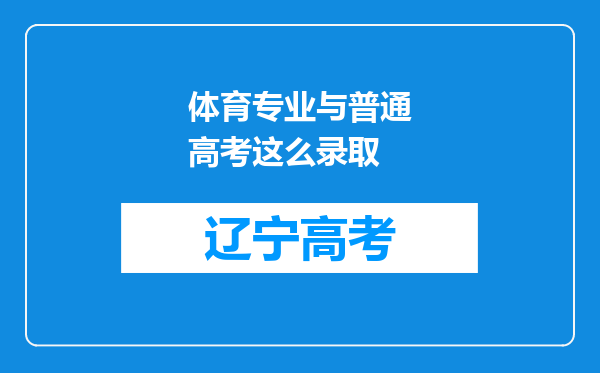 体育专业与普通高考这么录取

辽宁高考